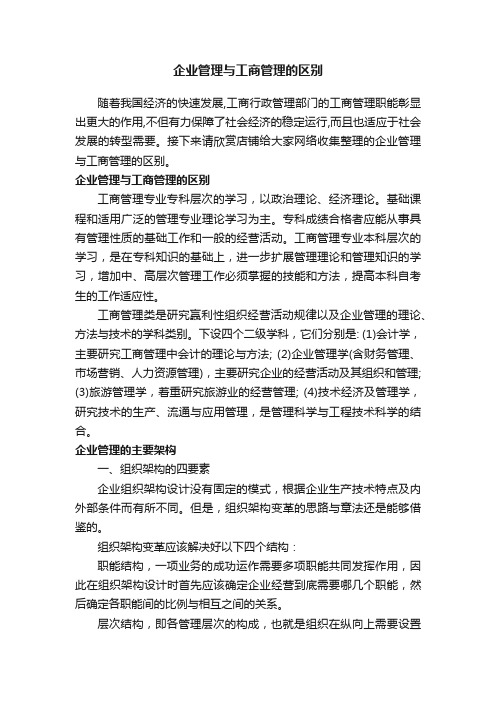 企业管理与工商管理的区别

随着我国经济的快速发展,工商行政管理部门的工商管理职能彰显出更大的作用,不但有力保障了社会经济的稳定运行,而且也适应于社会发展的转型需要。接下来请欣赏店铺给大家网络收集整理的企业管理与工商管理的区别。

企业管理与工商管理的区别

工商管理专业专科层次的学习，以政治理论、经济理论。基础课程和适用广泛的管理专业理论学习为主。专科成绩合格者应能从事具有管理性质的基础工作和一般的经营活动。工商管理专业本科层次的学习，是在专科知识的基础上，进一步扩展管理理论和管理知识的学习，增加中、高层次管理工作必须掌握的技能和方法，提高本科自考生的工作适应性。

工商管理类是研究赢利性组织经营活动规律以及企业管理的理论、方法与技术的学科类别。下设四个二级学科，它们分别是: (1)会计学，主要研究工商管理中会计的理论与方法; (2)企业管理学(含财务管理、市场营销、人力资源管理)，主要研究企业的经营活动及其组织和管理; (3)旅游管理学，着重研究旅游业的经营管理; (4)技术经济及管理学，研究技术的生产、流通与应用管理，是管理科学与工程技术科学的结合。

企业管理的主要架构

一、组织架构的四要素

企业组织架构设计没有固定的模式，根据企业生产技术特点及内外部条件而有所不同。但是，组织架构变革的思路与章法还是能够借鉴的。

组织架构变革应该解决好以下四个结构：

职能结构，一项业务的成功运作需要多项职能共同发挥作用，因此在组织架构设计时首先应该确定企业经营到底需要哪几个职能，然后确定各职能间的比例与相互之间的关系。

层次结构，即各管理层次的构成，也就是组织在纵向上需要设置